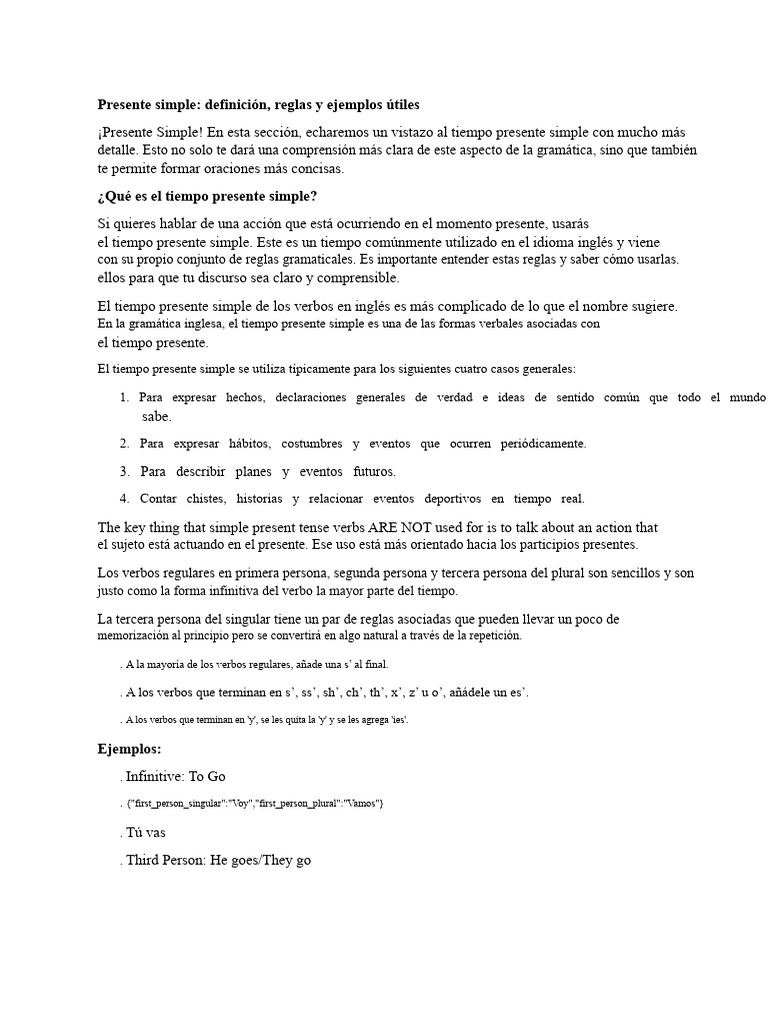 **Presente simple: definición, reglas y ejemplos útiles**

¡Presente Simple! En esta sección, echaremos un vistazo al tiempo presente simple con mucho más detalle. Esto no solo te dará una comprensión más clara de este aspecto de la gramática, sino que también te permite formar oraciones más concisas.

**¿Qué es el tiempo presente simple?**

Si quieres hablar de una acción que está ocurriendo en el momento presente, usarás el tiempo presente simple. Este es un tiempo comúnmente utilizado en el idioma inglés y viene con su propio conjunto de reglas gramaticales. Es importante entender estas reglas y saber cómo usarlas. ellos para que tu discurso sea claro y comprensible.

El tiempo presente simple de los verbos en inglés es más complicado de lo que el nombre sugiere. En la gramática inglesa, el tiempo presente simple es una de las formas verbales asociadas con el tiempo presente.

El tiempo presente simple se utiliza típicamente para los siguientes cuatro casos generales:

1. Para expresar hechos, declaraciones generales de verdad e ideas de sentido común que todo el mundo sabe.
2. Para expresar hábitos, costumbres y eventos que ocurren periódicamente.
3. Para describir planes y eventos futuros.
4. Contar chistes, historias y relacionar eventos deportivos en tiempo real.

The key thing that simple present tense verbs ARE NOT used for is to talk about an action that el sujeto está actuando en el presente. Ese uso está más orientado hacia los participios presentes.

Los verbos regulares en primera persona, segunda persona y tercera persona del plural son sencillos y son justo como la forma infinitiva del verbo la mayor parte del tiempo.

La tercera persona del singular tiene un par de reglas asociadas que pueden llevar un poco de memorización al principio pero se convertirá en algo natural a través de la repetición.

. A la mayoría de los verbos regulares, añade una s' al final.

. A los verbos que terminan en s', ss', sh', ch', th', x', z' u o', añádele un es'.

. A los verbos que terminan en 'y', se les quita la 'y' y se les agrega 'ies'.

**Ejemplos:**

. Infinitive: To Go

. {"first_person_singular":"Voy","first_person_plural":"Vamos"}

. Tú vas

. Third Person: He goes/They go